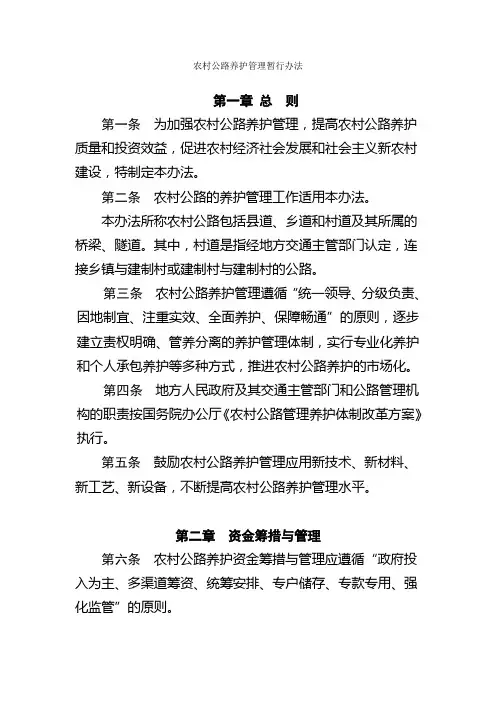 农村公路养护管理暂行办法

第一章 总 则

第一条 为加强农村公路养护管理，提高农村公路养护质量和投资效益，促进农村经济社会发展和社会主义新农村建设，特制定本办法。

第二条 农村公路的养护管理工作适用本办法。

本办法所称农村公路包括县道、乡道和村道及其所属的桥梁、隧道。其中，村道是指经地方交通主管部门认定，连接乡镇与建制村或建制村与建制村的公路。

第三条 农村公路养护管理遵循“统一领导、分级负责、因地制宜、注重实效、全面养护、保障畅通”的原则，逐步建立责权明确、管养分离的养护管理体制，实行专业化养护和个人承包养护等多种方式，推进农村公路养护的市场化。

第四条 地方人民政府及其交通主管部门和公路管理机构的职责按国务院办公厅《农村公路管理养护体制改革方案》执行。

第五条 鼓励农村公路养护管理应用新技术、新材料、新工艺、新设备，不断提高农村公路养护管理水平。

第二章 资金筹措与管理

第六条 农村公路养护资金筹措与管理应遵循“政府投入为主、多渠道筹资、统筹安排、专户储存、专款专用、强化监管”的原则。